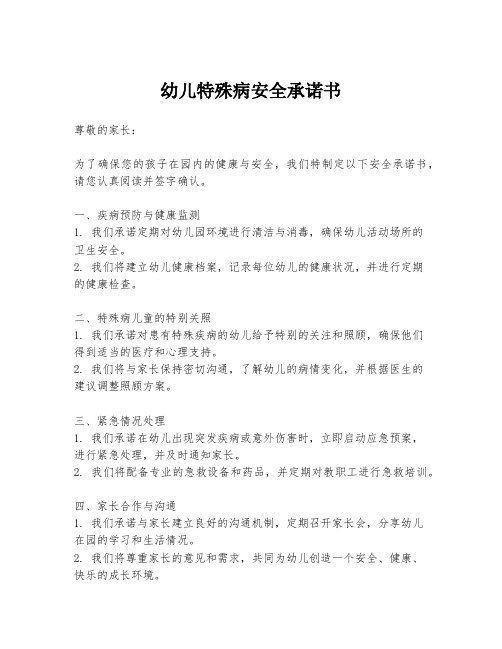 幼儿特殊病安全承诺书

尊敬的家长：

为了确保您的孩子在园内的健康与安全，我们特制定以下安全承诺书，请您认真阅读并签字确认。

一、疾病预防与健康监测
1. 我们承诺定期对幼儿园环境进行清洁与消毒，确保幼儿活动场所的卫生安全。
2. 我们将建立幼儿健康档案，记录每位幼儿的健康状况，并进行定期的健康检查。

二、特殊病儿童的特别关照
1. 我们承诺对患有特殊疾病的幼儿给予特别的关注和照顾，确保他们得到适当的医疗和心理支持。
2. 我们将与家长保持密切沟通，了解幼儿的病情变化，并根据医生的建议调整照顾方案。

三、紧急情况处理
1. 我们承诺在幼儿出现突发疾病或意外伤害时，立即启动应急预案，进行紧急处理，并及时通知家长。
2. 我们将配备专业的急救设备和药品，并定期对教职工进行急救培训。

四、家长合作与沟通
1. 我们承诺与家长建立良好的沟通机制，定期召开家长会，分享幼儿在园的学习和生活情况。
2. 我们将尊重家长的意见和需求，共同为幼儿创造一个安全、健康、快乐的成长环境。